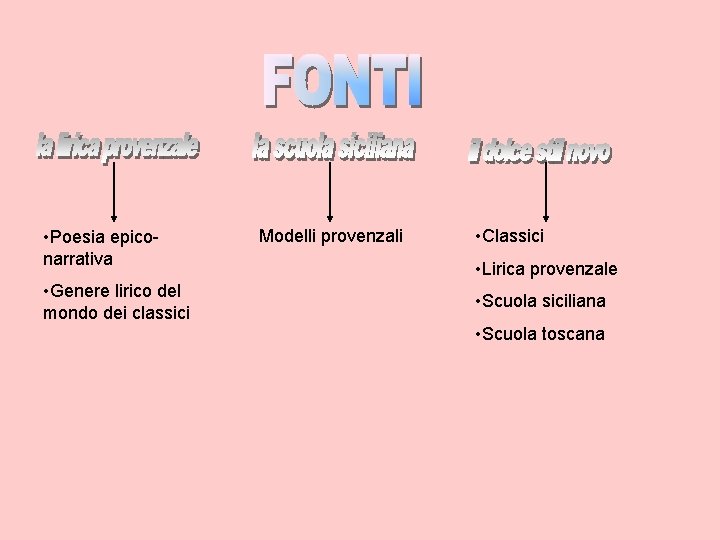 FONTI

la lirica provenzale

• Poesia epico-narrativa

• Genere lirico del mondo dei classici

la scuola siciliana

Modelli provenzali

il dolce stil novo

• Classici

• Lirica provenzale

• Scuola siciliana

• Scuola toscana